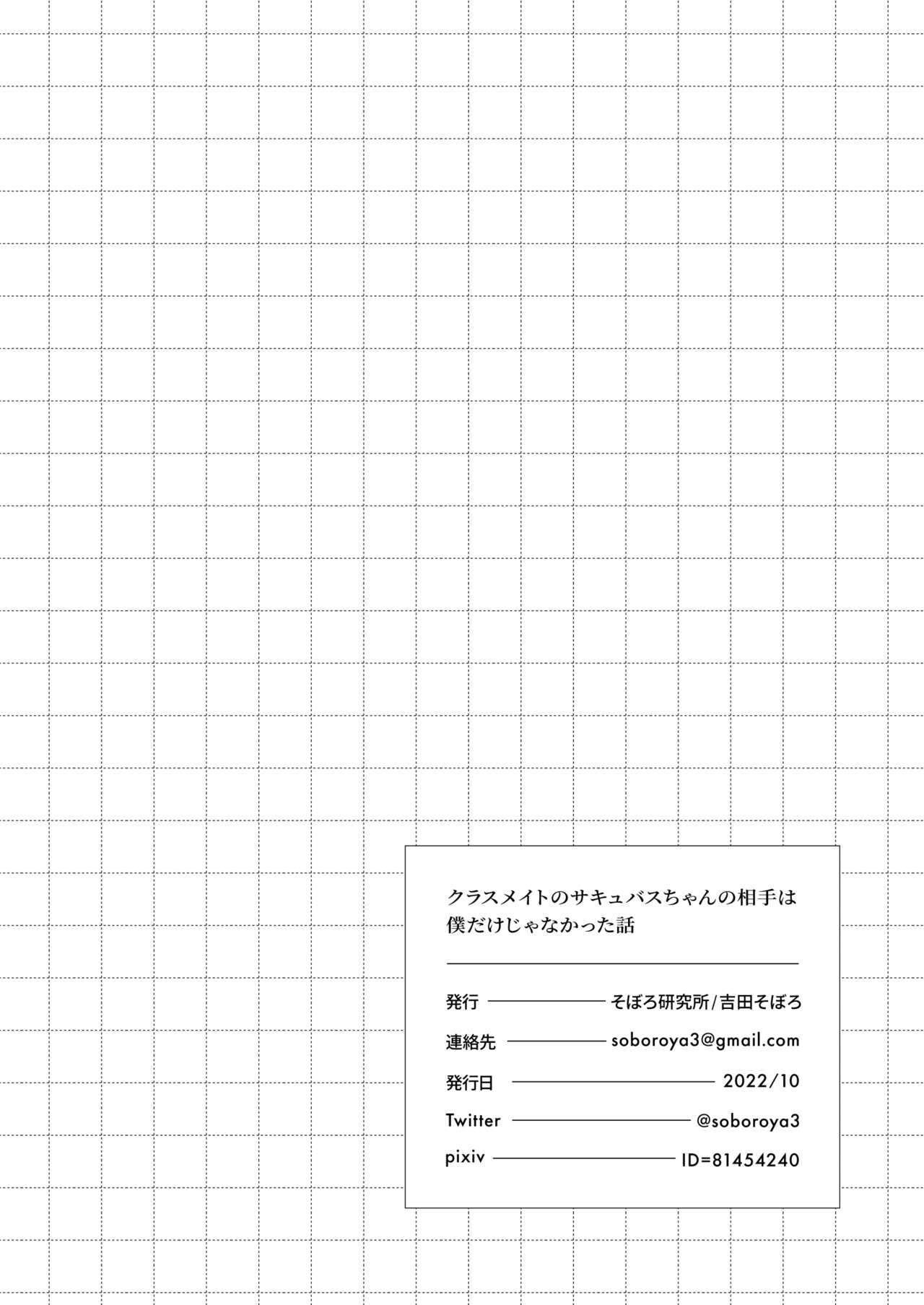 クラスメイトのサキュバスちゃんの相手は
僕だけじゃなかった話

発行 そぼろ研究所/吉田そぼろ
連絡先 soboroya3@gmail.com
発行日 2022/10
Twitter @soboroya3
pixiv ID=81454240